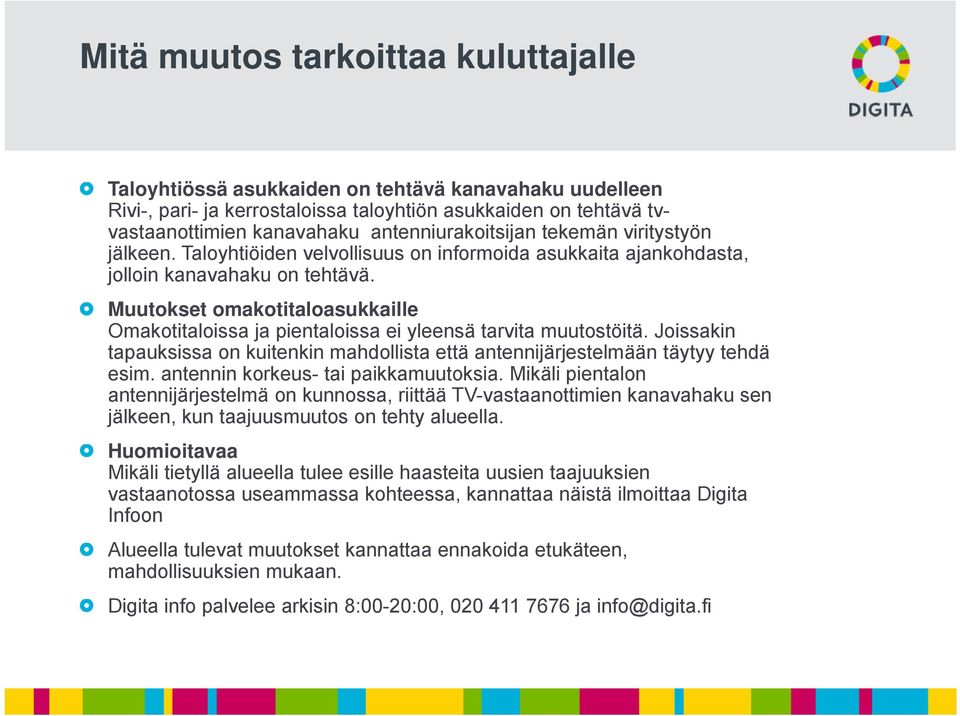 Mitä muutos tarkoittaa kuluttajalle

DIGITA

Taloyhtiössä asukkaiden on tehtävä kanavahaku uudelleen
Rivi-, pari- ja kerrostaloissa taloyhtiön asukkaiden on tehtävä tv-vastaanottimien kanavahaku antenniurakoitsijan tekemän viritystyön jälkeen. Taloyhtiöiden velvollisuus on informoida asukkaita ajankohdasta, jolloin kanavahaku on tehtävä.

Muutokset omakotitaloasukkaille
Omakotitaloissa ja pientaloissa ei yleensä tarvita muutostöitä. Joissakin tapauksissa on kuitenkin mahdollista että antennijärjestelmään täytyy tehdä esim. antennin korkeus- tai paikkamuutoksia. Mikäli pientalon antennijärjestelmä on kunnossa, riittää TV-vastaanottimien kanavahaku sen jälkeen, kun taajuusmuutos on tehty alueella.

Huomioitavaa
Mikäli tietyllä alueella tulee esille haasteita uusien taajuuksien vastaanotossa useammassa kohteessa, kannattaa näistä ilmoittaa Digita Infoon

Alueella tulevat muutokset kannattaa ennakoida etukäteen, mahdollisuuksien mukaan.

Digita info palvelee arkisin 8:00-20:00, 020 411 7676 ja info@digita.fi